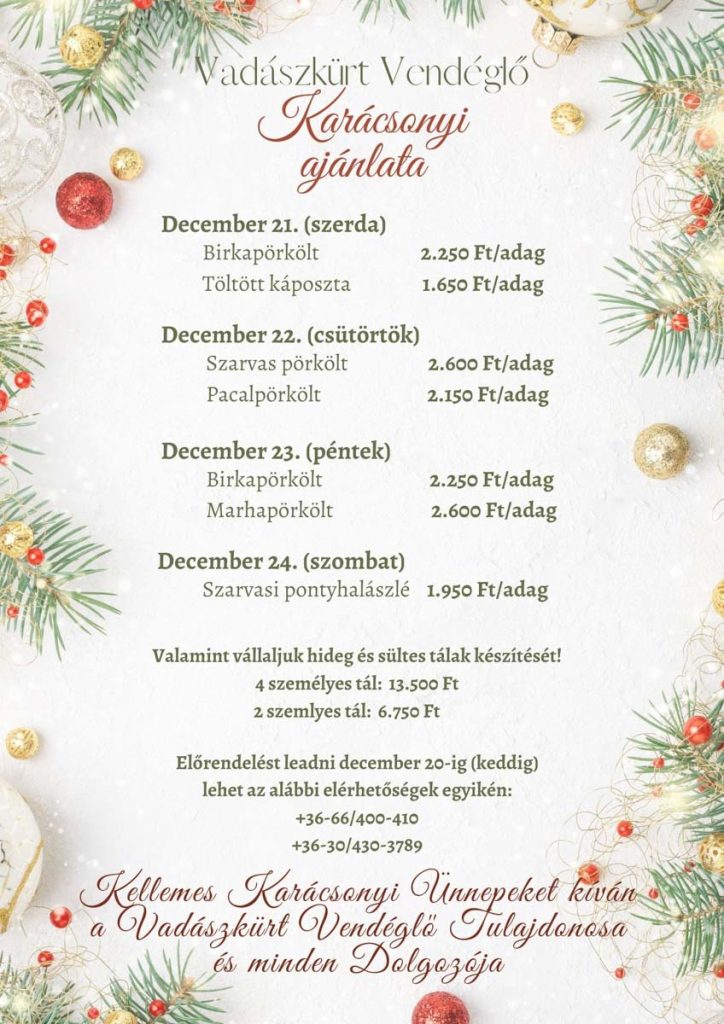 Vadászkürt Vendéglő
Karácsonyi ajánlata

December 21. (szerda)
Birkapörkölt 2.250 Ft/adag
Töltött káposzta 1.650 Ft/adag

December 22. (csütörtök)
Szarvas pörkölt 2.600 Ft/adag
Pacalpörkölt 2.150 Ft/adag

December 23. (péntek)
Birkapörkölt 2.250 Ft/adag
Marhapörkölt 2.600 Ft/adag

December 24. (szombat)
Szarvasi pontyhalászlé 1.950 Ft/adag

Valamint vállaljuk hideg és sültes tálak készítését!
4 személyes tál: 13.500 Ft
2 szemlyes tál: 6.750 Ft

Előrendelést leadni december 20-ig (keddig)
lehet az alábbi elérhetőségek egyikén:
+36-66/400-410
+36-30/430-3789

Kellemes Karácsonyi Ünnepeket kíván
a Vadászkürt Vendéglő Tulajdonosa
és minden Dolgozója